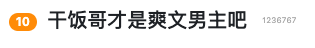 10 干饭哥才是爽文男主吧 1236767